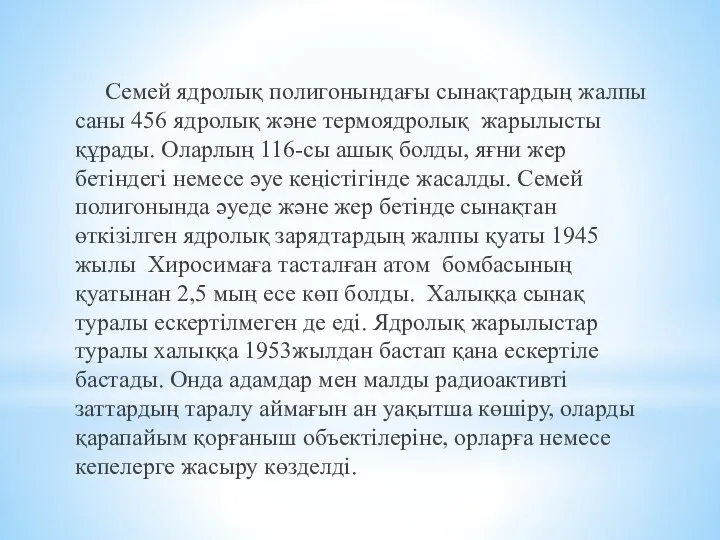 Семей ядролық полигонындағы сынақтардың жалпы саны 456 ядролық және термоядролық жарылысты құрады. Оларлың 116-сы ашық болды, яғни жер бетіндегі немесе әуе кеңістігінде жасалды. Семей полигонында әуеде және жер бетінде сынақтан өткізілген ядролық зарядтардың жалпы қуаты 1945 жылы Хиросимаға тасталған атом бомбасының қуатынан 2,5 мың есе көп болды. Халыққа сынақ туралы ескертілмеген де еді. Ядролық жарылыстар туралы халыққа 1953жылдан бастап қана ескертіле бастады. Онда адамдар мен малды радиоактивті заттардың таралу аймағын ан уақытша көшіру, оларды қарапайым қорғаныш объектілеріне, орларға немесе кепелерге жасыру көзделді.